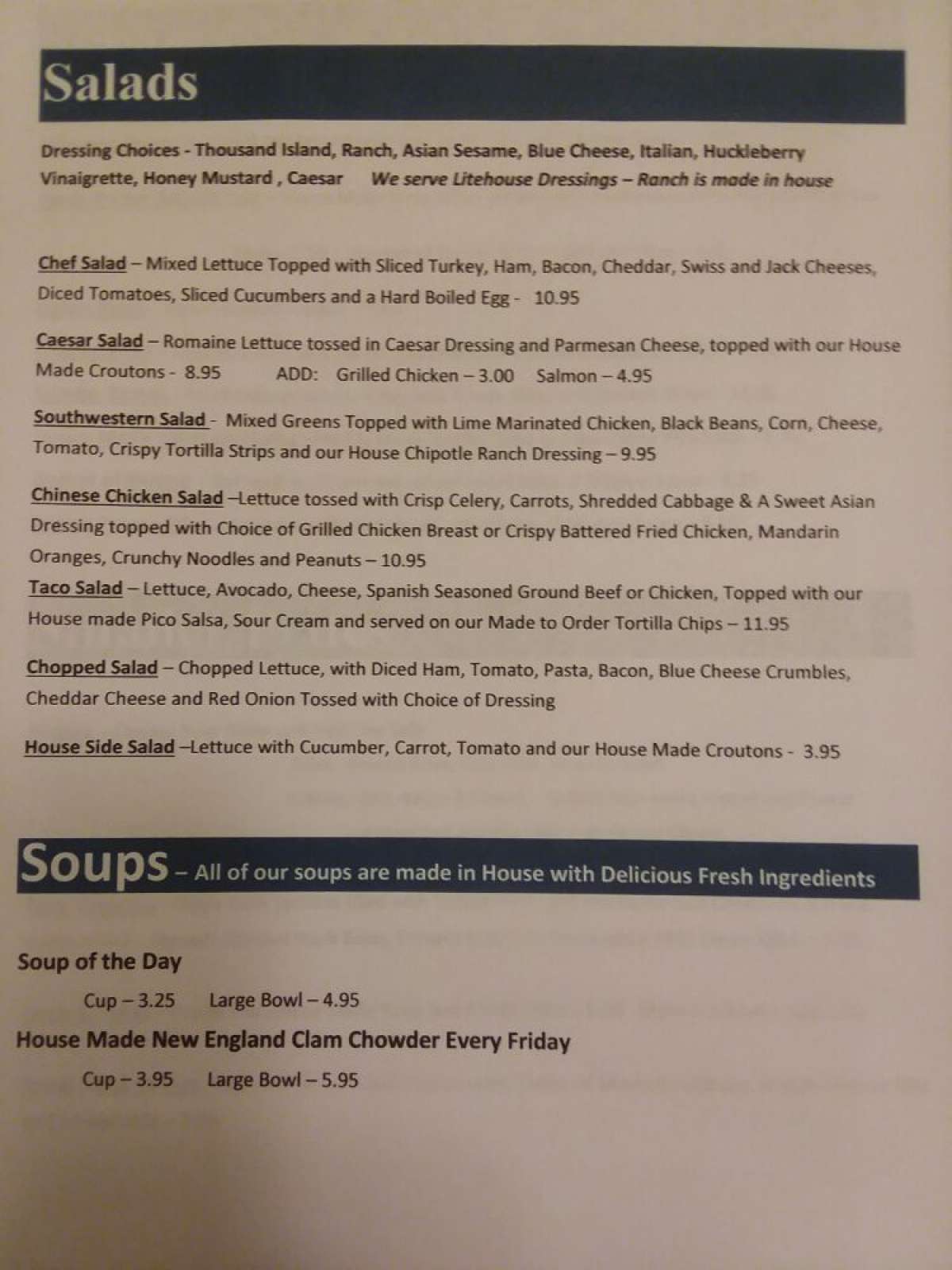 Salads

Dressing Choices - Thousand Island, Ranch, Asian Sesame, Blue Cheese, Italian, Huckleberry Vinaigrette, Honey Mustard , Caesar We serve Litehouse Dressings – Ranch is made in house

Chef Salad – Mixed Lettuce Topped with Sliced Turkey, Ham, Bacon, Cheddar, Swiss and Jack Cheeses, Diced Tomatoes, Sliced Cucumbers and a Hard Boiled Egg - 10.95

Caesar Salad – Romaine Lettuce tossed in Caesar Dressing and Parmesan Cheese, topped with our House Made Croutons - 8.95 ADD: Grilled Chicken – 3.00 Salmon – 4.95

Southwestern Salad - Mixed Greens Topped with Lime Marinated Chicken, Black Beans, Corn, Cheese, Tomato, Crispy Tortilla Strips and our House Chipotle Ranch Dressing – 9.95

Chinese Chicken Salad –Lettuce tossed with Crisp Celery, Carrots, Shredded Cabbage & A Sweet Asian Dressing topped with Choice of Grilled Chicken Breast or Crispy Battered Fried Chicken, Mandarin Oranges, Crunchy Noodles and Peanuts – 10.95

Taco Salad – Lettuce, Avocado, Cheese, Spanish Seasoned Ground Beef or Chicken, Topped with our House made Pico Salsa, Sour Cream and served on our Made to Order Tortilla Chips – 11.95

Chopped Salad – Chopped Lettuce, with Diced Ham, Tomato, Pasta, Bacon, Blue Cheese Crumbles, Cheddar Cheese and Red Onion Tossed with Choice of Dressing

House Side Salad –Lettuce with Cucumber, Carrot, Tomato and our House Made Croutons - 3.95

Soups – All of our soups are made in House with Delicious Fresh Ingredients

Soup of the Day

Cup – 3.25 Large Bowl – 4.95

House Made New England Clam Chowder Every Friday

Cup – 3.95 Large Bowl – 5.95